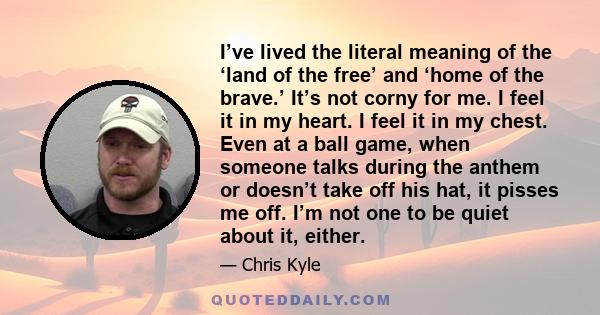 I’ve lived the literal meaning of the ‘land of the free’ and ‘home of the brave.’ It’s not corny for me. I feel it in my heart. I feel it in my chest. Even at a ball game, when someone talks during the anthem or doesn’t take off his hat, it pisses me off. I’m not one to be quiet about it, either.

— Chris Kyle

QUOTEDDAILY.COM